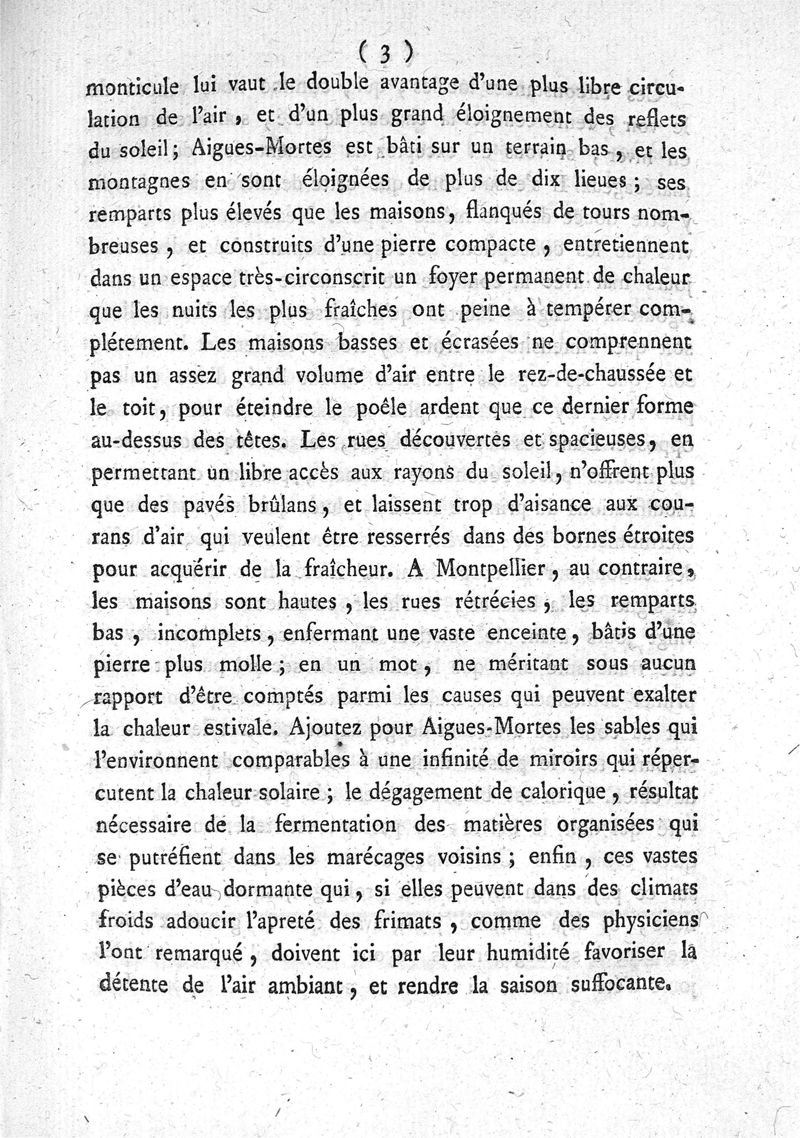 ( 3 )

monticule lui vaut le double avantage d'une plus libre circulation de l'air, et d'un plus grand éloignement des reflets du soleil; Aigues-Mortes est bâti sur un terrain bas, et les montagnes en sont éloignées de plus de dix lieues; ses remparts plus élevés que les maisons, flanqués de tours nombreuses, et construits d'une pierre compacte, entretiennent dans un espace très-circonscrit un foyer permanent de chaleur que les nuits les plus fraîches ont peine à tempérer complétement. Les maisons basses et écrasées ne comprennent pas un assez grand volume d'air entre le rez-de-chaussée et le toit, pour éteindre le poêle ardent que ce dernier forme au-dessus des têtes. Les rues découvertes et spacieuses, en permettant un libre accès aux rayons du soleil, n'offrent plus que des pavés brûlans, et laissent trop d'aisance aux courans d'air qui veulent être resserrés dans des bornes étroites pour acquérir de la fraîcheur. A Montpellier, au contraire, les maisons sont hautes, les rues rétrécies, les remparts bas, incomplets, enfermant une vaste enceinte, bâtis d'une pierre plus molle; en un mot, ne méritant sous aucun rapport d'être comptés parmi les causes qui peuvent exalter la chaleur estivale. Ajoutez pour Aigues-Mortes les sables qui l'environnent comparables à une infinité de miroirs qui répercutent la chaleur solaire; le dégagement de calorique, résultat nécessaire de la fermentation des matières organisées qui se putréfient dans les marécages voisins; enfin, ces vastes pièces d'eau dormante qui, si elles peuvent dans des climats froids adoucir l'apreté des frimats, comme des physiciens l'ont remarqué, doivent ici par leur humidité favoriser la détente de l'air ambiant, et rendre la saison suffocante.